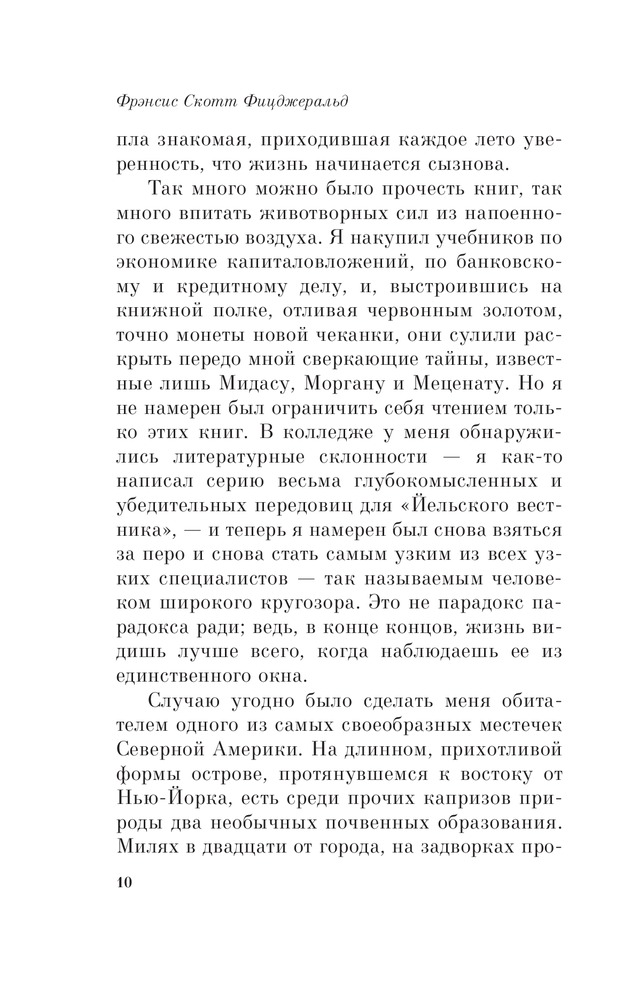 Фрэнсис Скотт Фицджеральд

пла знакомая, приходившая каждое лето уверенность, что жизнь начинается сызнова.

Так много можно было прочесть книг, так много впитать животворных сил из напоенного свежестью воздуха. Я накупил учебников по экономике капиталовложений, по банковскому и кредитному делу, и, выстроившись на книжной полке, отливая червонным золотом, точно монеты новой чеканки, они сулили раскрыть передо мной сверкающие тайны, известные лишь Мидасу, Моргану и Меценату. Но я не намерен был ограничить себя чтением только этих книг. В колледже у меня обнаружились литературные склонности — я как-то написал серию весьма глубокомысленных и убедительных передовиц для «Йельского вестника», — и теперь я намерен был снова взяться за перо и снова стать самым узким из всех узких специалистов — так называемым человеком широкого кругозора. Это не парадокс парадокса ради; ведь, в конце концов, жизнь видишь лучше всего, когда наблюдаешь ее из единственного окна.

Случаю угодно было сделать меня обитателем одного из самых своеобразных местечек Северной Америки. На длинном, прихотливой формы острове, протянувшемся к востоку от Нью-Йорка, есть среди прочих капризов природы два необычных почвенных образования. Милях в двадцати от города, на задворках про-

10